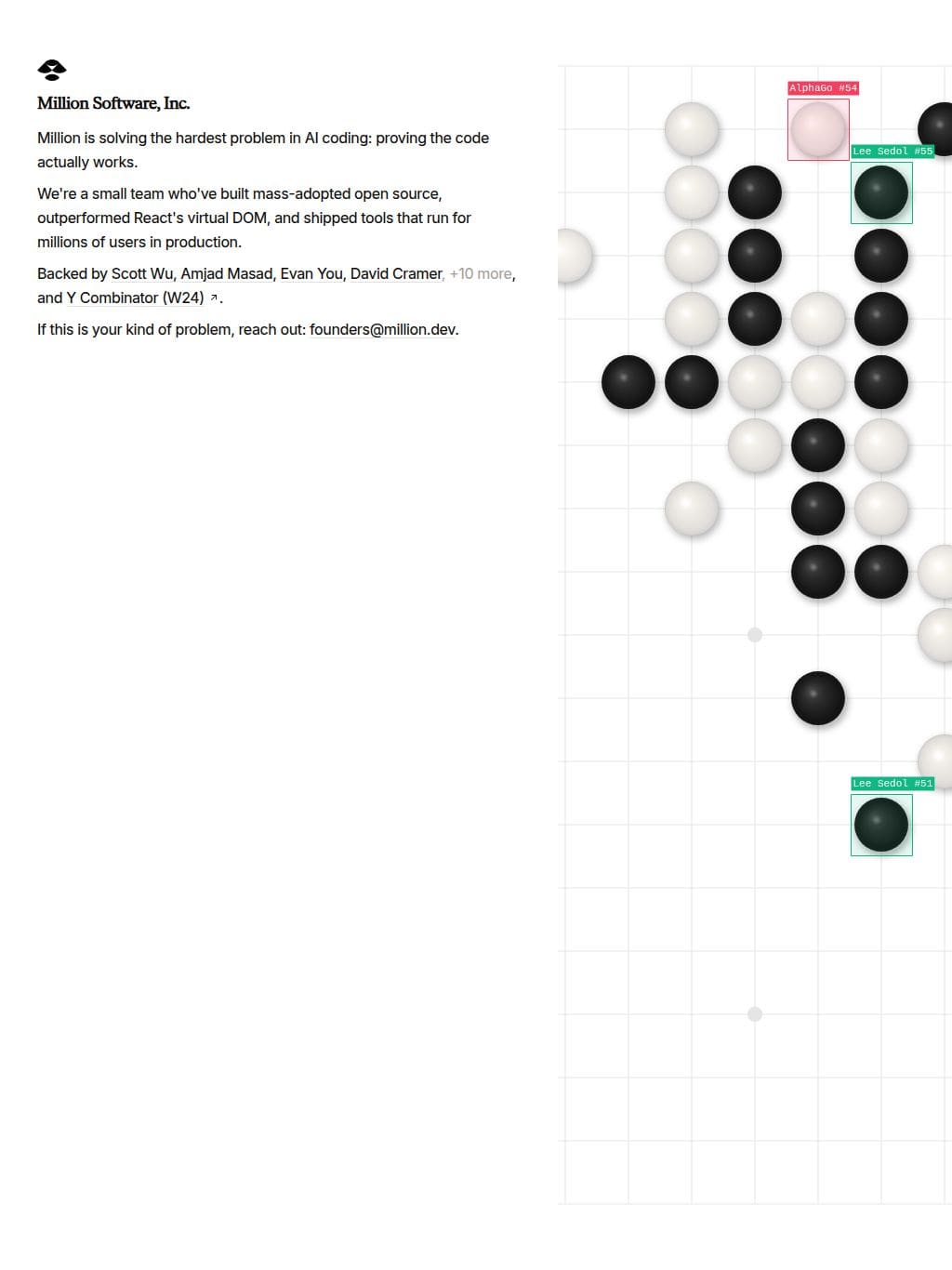 Million Software, Inc.

Million is solving the hardest problem in AI coding: proving the code actually works.

We're a small team who've built mass-adopted open source, outperformed React's virtual DOM, and shipped tools that run for millions of users in production.

Backed by Scott Wu, Amjad Masad, Evan You, David Cramer, +10 more, and Y Combinator (W24) ↗.

If this is your kind of problem, reach out: founders@million.dev.

AlphaGo #54

Lee Sedol #55

Lee Sedol #51